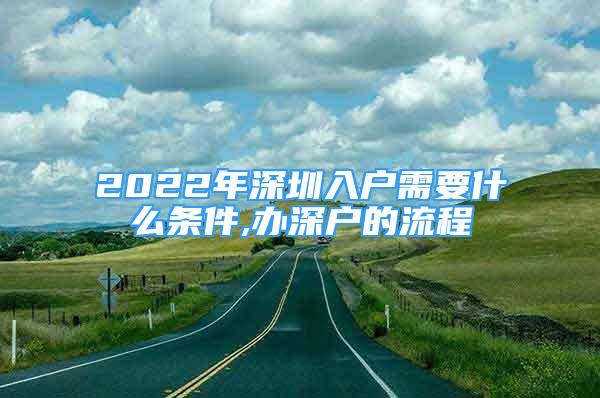 2022年深圳入户需要什么条件,办深户的流程